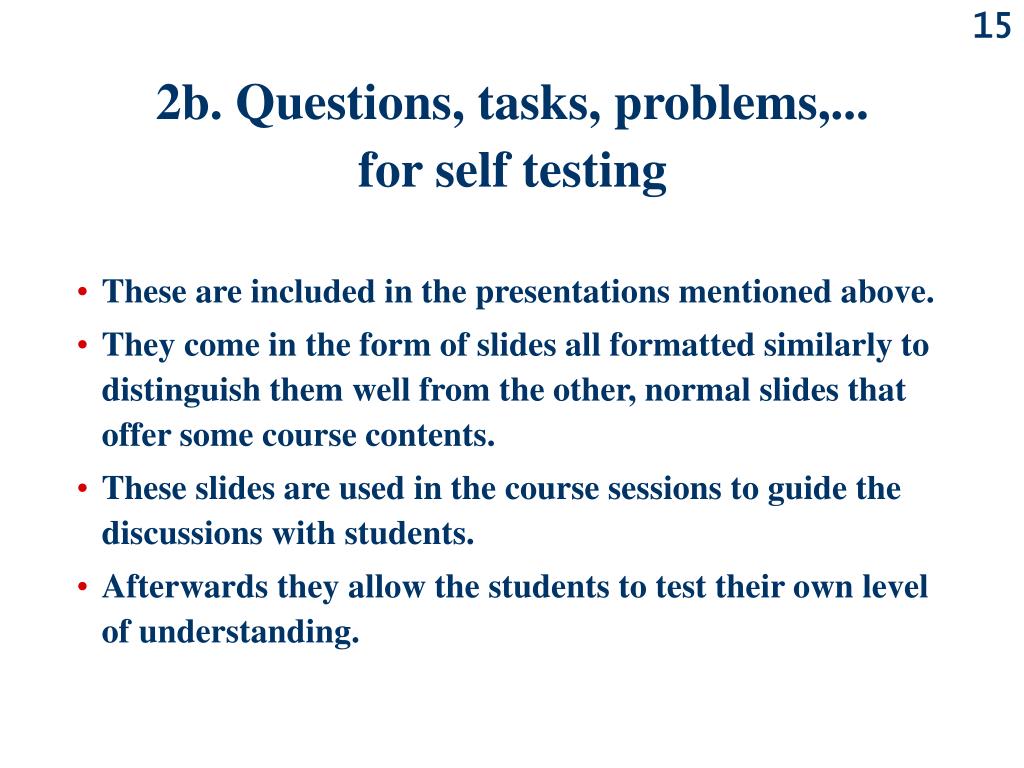 15

2b. Questions, tasks, problems,...
for self testing

• These are included in the presentations mentioned above.
• They come in the form of slides all formatted similarly to distinguish them well from the other, normal slides that offer some course contents.
• These slides are used in the course sessions to guide the discussions with students.
• Afterwards they allow the students to test their own level of understanding.